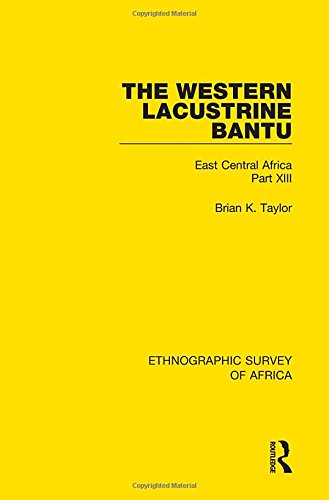 Copyrighted Material

THE WESTERN LACUSTRINE BANTU

East Central Africa
Part XIII

Brian K. Taylor

ETHNOGRAPHIC SURVEY OF AFRICA

ROUTLEDGE

Copyrighted Material